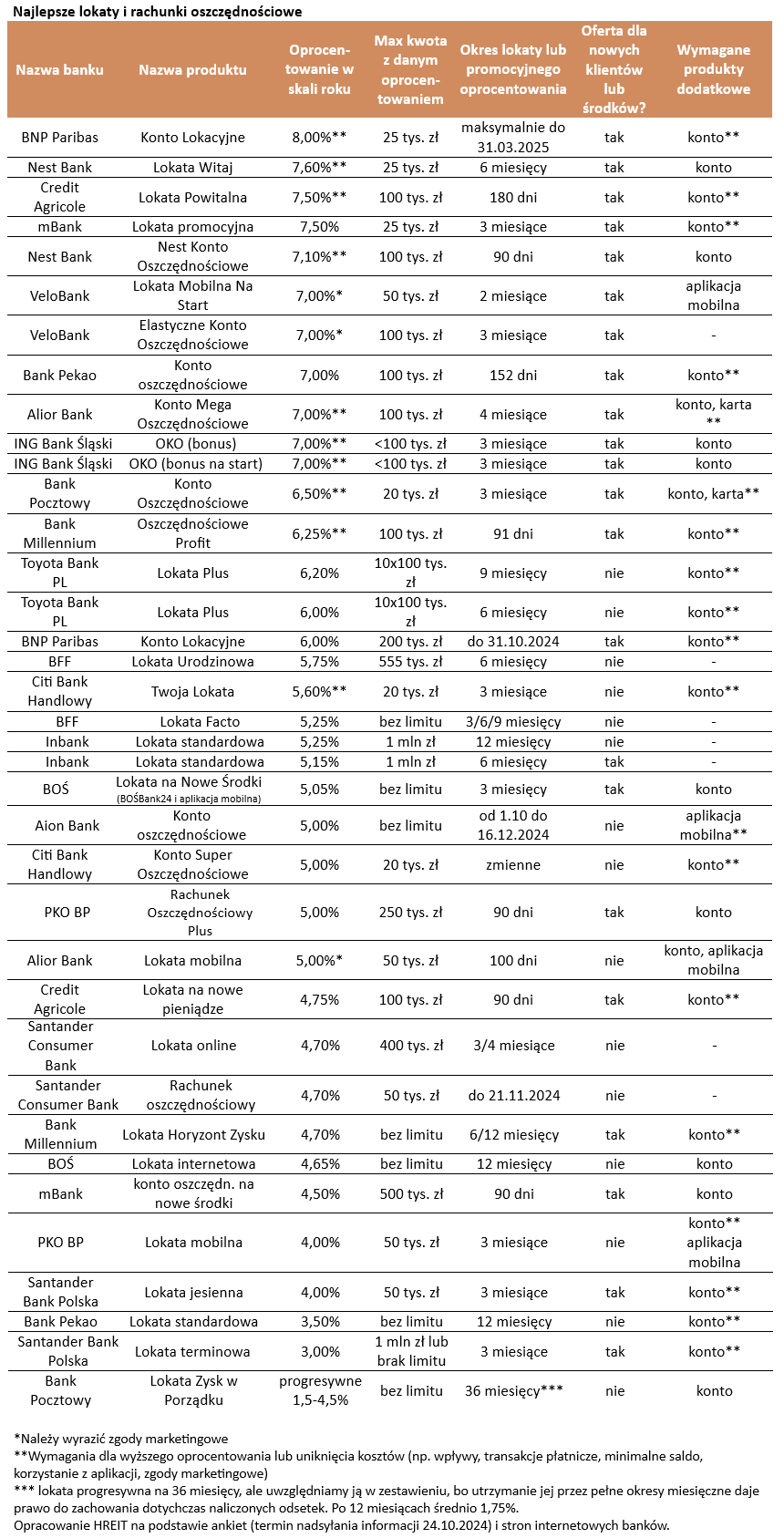 Najlepsze lokaty i rachunki oszczędnościowe

| Nazwa banku | Nazwa produktu | Oprocentowanie w skali roku | Max kwota z danym oprocentowaniem | Okres lokaty lub promocyjnego oprocentowania | Oferta dla nowych klientów lub środków? | Wymagane produkty dodatkowe |
|---|---|---|---|---|---|---|
| BNP Paribas | Konto Lokacyjne | 8,00%** | 25 tys. zł | maksymalnie do 31.03.2025 | tak | konto** |
| Nest Bank | Lokata Witaj | 7,60%** | 25 tys. zł | 6 miesięcy | tak | konto |
| Credit Agricole | Lokata Powitalna | 7,50%** | 100 tys. zł | 180 dni | tak | konto** |
| mBank | Lokata promocyjna | 7,50% | 25 tys. zł | 3 miesiące | tak | konto** |
| Nest Bank | Nest Konto Oszczędnościowe | 7,10%** | 100 tys. zł | 90 dni | tak | konto |
| VeloBank | Lokata Mobilna Na Start | 7,00%* | 50 tys. zł | 2 miesiące | tak | aplikacja mobilna |
| VeloBank | Elastyczne Konto Oszczędnościowe | 7,00%* | 100 tys. zł | 3 miesiące | tak | - |
| Bank Pekao | Konto oszczędnościowe | 7,00% | 100 tys. zł | 152 dni | tak | konto** |
| Alior Bank | Konto Mega Oszczędnościowe | 7,00%** | 100 tys. zł | 4 miesiące | tak | konto, karta ** |
| ING Bank Śląski | OKO (bonus) | 7,00%** | <100 tys. zł | 3 miesiące | tak | konto |
| ING Bank Śląski | OKO (bonus na start) | 7,00%** | <100 tys. zł | 3 miesiące | tak | konto |
| Bank Pocztowy | Konto Oszczędnościowe | 6,50%** | 20 tys. zł | 3 miesiące | tak | konto, karta** |
| Bank Millennium | Oszczędnościowe Profit | 6,25%** | 100 tys. zł | 91 dni | tak | konto** |
| Toyota Bank PL | Lokata Plus | 6,20% | 10x100 tys. zł | 9 miesięcy | nie | konto** |
| Toyota Bank PL | Lokata Plus | 6,00% | 10x100 tys. zł | 6 miesięcy | nie | konto** |
| BNP Paribas | Konto Lokacyjne | 6,00% | 200 tys. zł | do 31.10.2024 | tak | konto** |
| BFF | Lokata Urodzinowa | 5,75% | 555 tys. zł | 6 miesięcy | nie | - |
| Citi Bank Handlowy | Twoja Lokata | 5,60%** | 20 tys. zł | 3 miesiące | nie | konto** |
| BFF | Lokata Facto | 5,25% | bez limitu | 3/6/9 miesięcy | nie | - |
| Inbank | Lokata standardowa | 5,25% | 1 mln zł | 12 miesięcy | nie | - |
| Inbank | Lokata standardowa | 5,15% | 1 mln zł | 6 miesięcy | tak | - |
| BOŚ | Lokata na Nowe Środki (BOŚBank24 i aplikacja mobilna) | 5,05% | bez limitu | 3 miesięcy | tak | konto |
| Aion Bank | Konto oszczędnościowe | 5,00% | bez limitu | od 1.10 do 16.12.2024 | nie | aplikacja mobilna** |
| Citi Bank Handlowy | Konto Super Oszczędnościowe | 5,00% | 20 tys. zł | zmienne | nie | konto** |
| PKO BP | Rachunek Oszczędnościowy Plus | 5,00% | 250 tys. zł | 90 dni | tak | konto |
| Alior Bank | Lokata mobilna | 5,00%* | 50 tys. zł | 100 dni | nie | konto, aplikacja mobilna |
| Credit Agricole | Lokata na nowe pieniądze | 4,75% | 100 tys. zł | 90 dni | tak | konto** |
| Santander Consumer Bank | Lokata online | 4,70% | 400 tys. zł | 3/4 miesiące | nie | - |
| Santander Consumer Bank | Rachunek oszczędnościowy | 4,70% | 50 tys. zł | do 21.11.2024 | nie | - |
| Bank Millennium | Lokata Horyzont Zysku | 4,70% | bez limitu | 6/12 miesięcy | tak | konto** |
| BOŚ | Lokata internetowa | 4,65% | bez limitu | 12 miesięcy | nie | konto |
| mBank | konto oszczędn. na nowe środki | 4,50% | 500 tys. zł | 90 dni | tak | konto |
| PKO BP | Lokata mobilna | 4,00% | 50 tys. zł | 3 miesiące | nie | konto** aplikacja mobilna |
| Santander Bank Polska | Lokata jesienna | 4,00% | 50 tys. zł | 3 miesiące | tak | konto** |
| Bank Pekao | Lokata standardowa | 3,50% | bez limitu | 12 miesięcy | nie | konto** |
| Santander Bank Polska | Lokata terminowa | 3,00% | 1 mln zł lub brak limitu | 3 miesiące | tak | konto** |
| Bank Pocztowy | Lokata Zysk w Porządku | progresywne 1,5-4,5% | bez limitu | 36 miesięcy*** | nie | konto |

*Należy wyrazić zgody marketingowe
**Wymagania dla wyższego oprocentowania lub uniknięcia kosztów (np. wpływy, transakcje płatnicze, minimalne saldo, korzystanie z aplikacji, zgody marketingowe)
*** lokata progresywna na 36 miesięcy, ale uwzględniamy ją w zestawieniu, bo utrzymanie jej przez pełne okresy miesięczne daje prawo do zachowania dotychczas naliczonych odsetek. Po 12 miesiącach średnio 1,75%.
Opracowanie HREIT na podstawie ankiet (termin nadsyłania informacji 24.10.2024) i stron internetowych banków.